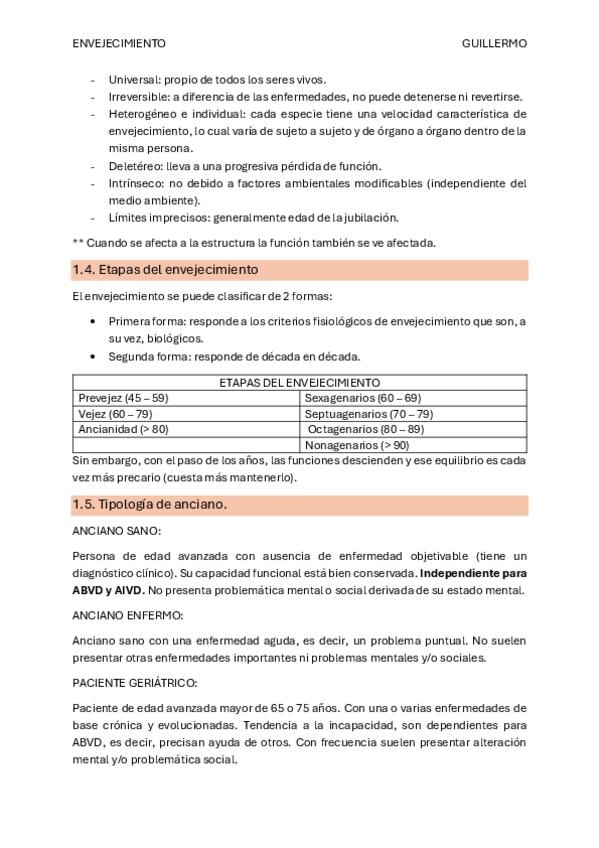 ENVEJECIMIENTO GUILLERMO

- Universal: propio de todos los seres vivos.
- Irreversible: a diferencia de las enfermedades, no puede detenerse ni revertirse.
- Heterogéneo e individual: cada especie tiene una velocidad característica de envejecimiento, lo cual varía de sujeto a sujeto y de órgano a órgano dentro de la misma persona.
- Deletéreo: lleva a una progresiva pérdida de función.
- Intrínseco: no debido a factores ambientales modificables (independiente del medio ambiente).
- Límites imprecisos: generalmente edad de la jubilación.

** Cuando se afecta a la estructura la función también se ve afectada.

1.4. Etapas del envejecimiento

El envejecimiento se puede clasificar de 2 formas:

• Primera forma: responde a los criterios fisiológicos de envejecimiento que son, a su vez, biológicos.
• Segunda forma: responde de década en década.

| ETAPAS DEL ENVEJECIMIENTO | |
|---|---|
| Prevejez (45 – 59) | Sexagenarios (60 – 69) |
| Vejez (60 – 79) | Septuagenarios (70 – 79) |
| Ancianidad (> 80) | Octagenarios (80 – 89) |
| | Nonagenarios (> 90) |

Sin embargo, con el paso de los años, las funciones descienden y ese equilibrio es cada vez más precario (cuesta más mantenerlo).

1.5. Tipología de anciano.

ANCIANO SANO:

Persona de edad avanzada con ausencia de enfermedad objetivable (tiene un diagnóstico clínico). Su capacidad funcional está bien conservada. Independiente para ABVD y AIVD. No presenta problemática mental o social derivada de su estado mental.

ANCIANO ENFERMO:

Anciano sano con una enfermedad aguda, es decir, un problema puntual. No suelen presentar otras enfermedades importantes ni problemas mentales y/o sociales.

PACIENTE GERIÁTRICO:

Paciente de edad avanzada mayor de 65 o 75 años. Con una o varias enfermedades de base crónica y evolucionadas. Tendencia a la incapacidad, son dependientes para ABVD, es decir, precisan ayuda de otros. Con frecuencia suelen presentar alteración mental y/o problemática social.